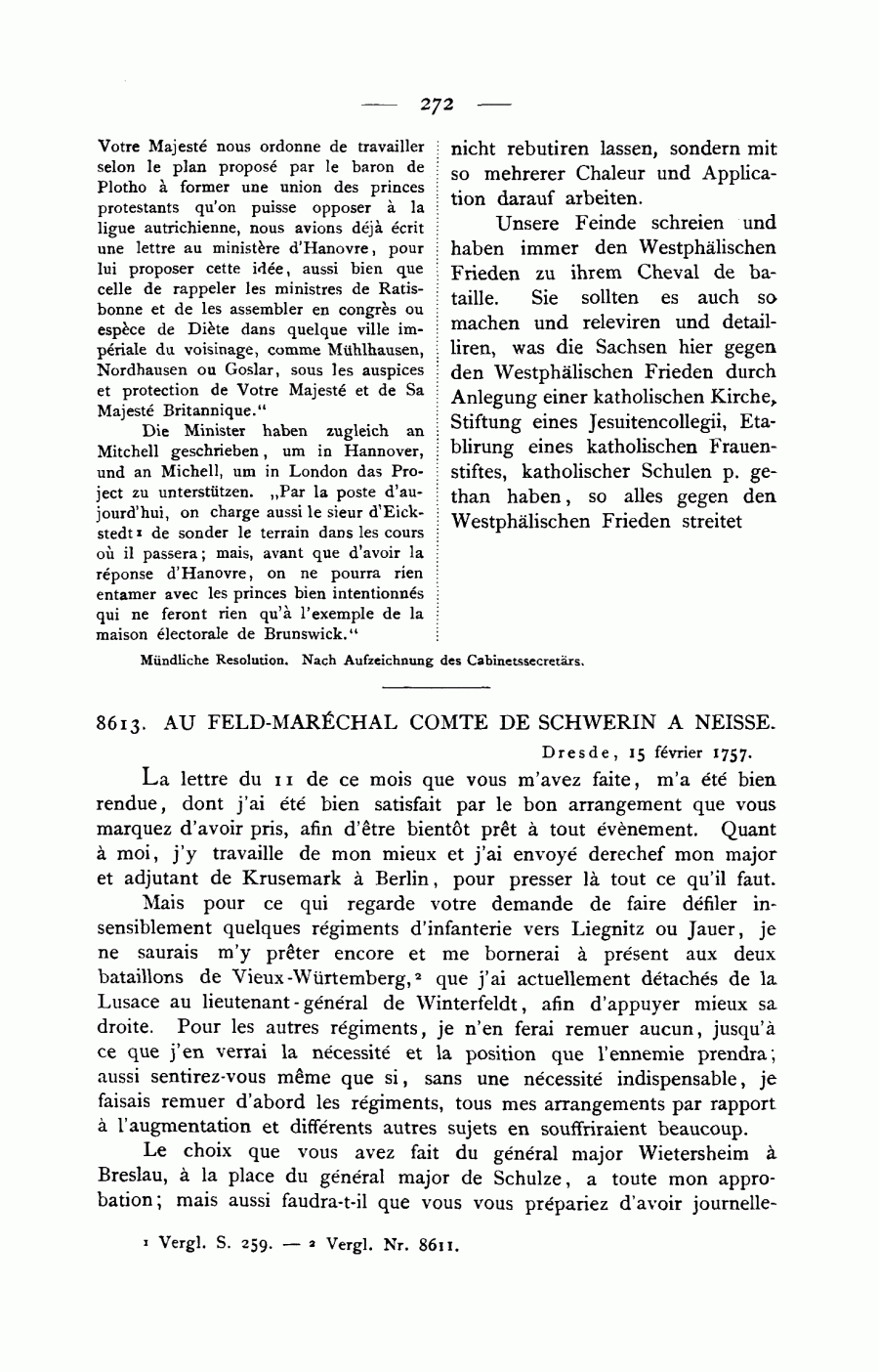 — 272 —

Votre Majesté nous ordonne de travailler selon le plan proposé par le baron de Plotho à former une union des princes protestants qu'on puisse opposer à la ligue autrichienne, nous avions déjà écrit une lettre au ministère d'Hanovre, pour lui proposer cette idée, aussi bien que celle de rappeler les ministres de Ratisbonne et de les assembler en congrès ou espèce de Diète dans quelque ville impériale du voisinage, comme Mühlhausen, Nordhausen ou Goslar, sous les auspices et protection de Votre Majesté et de Sa Majesté Britannique."

Die Minister haben zugleich an Mitchell geschrieben, um in Hannover, und an Michell, um in London das Project zu unterstützen. „Par la poste d'aujourd'hui, on charge aussi le sieur d'Eickstedt¹ de sonder le terrain dans les cours où il passera; mais, avant que d'avoir la réponse d'Hanovre, on ne pourra rien entamer avec les princes bien intentionnés qui ne feront rien qu'à l'exemple de la maison électorale de Brunswick."

nicht rebutiren lassen, sondern mit so mehrerer Chaleur und Application darauf arbeiten.

Unsere Feinde schreien und haben immer den Westphälischen Frieden zu ihrem Cheval de bataille. Sie sollten es auch so machen und releviren und detailliren, was die Sachsen hier gegen den Westphälischen Frieden durch Anlegung einer katholischen Kirche, Stiftung eines Jesuitencollegii, Etablirung eines katholischen Frauenstiftes, katholischer Schulen p. gethan haben, so alles gegen den Westphälischen Frieden streitet

Mündliche Resolution. Nach Aufzeichnung des Cabinetssecretärs.

8613. AU FELD-MARÉCHAL COMTE DE SCHWERIN A NEISSE.

Dresde, 15 février 1757.

La lettre du 11 de ce mois que vous m'avez faite, m'a été bien rendue, dont j'ai été bien satisfait par le bon arrangement que vous marquez d'avoir pris, afin d'être bientôt prêt à tout évènement. Quant à moi, j'y travaille de mon mieux et j'ai envoyé derechef mon major et adjutant de Krusemark à Berlin, pour presser là tout ce qu'il faut.

Mais pour ce qui regarde votre demande de faire défiler insensiblement quelques régiments d'infanterie vers Liegnitz ou Jauer, je ne saurais m'y prêter encore et me bornerai à présent aux deux bataillons de Vieux-Würtemberg,² que j'ai actuellement détachés de la Lusace au lieutenant-général de Winterfeldt, afin d'appuyer mieux sa droite. Pour les autres régiments, je n'en ferai remuer aucun, jusqu'à ce que j'en verrai la nécessité et la position que l'ennemie prendra; aussi sentirez-vous même que si, sans une nécessité indispensable, je faisais remuer d'abord les régiments, tous mes arrangements par rapport à l'augmentation et différents autres sujets en souffriraient beaucoup.

Le choix que vous avez fait du général major Wietersheim à Breslau, à la place du général major de Schulze, a toute mon approbation; mais aussi faudra-t-il que vous vous prépariez d'avoir journelle-

¹ Vergl. S. 259. — ² Vergl. Nr. 8611.